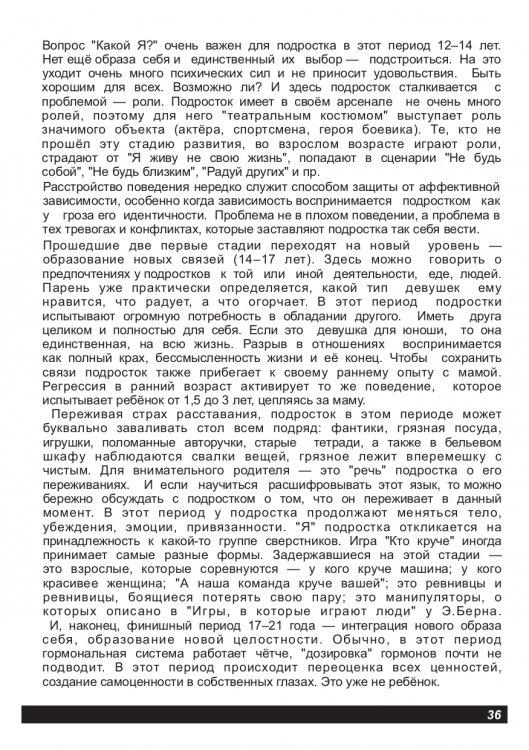 Вопрос "Какой Я?" очень важен для подростка в этот период 12–14 лет. Нет ещё образа себя и единственный их выбор — подстроиться. На это уходит очень много психических сил и не приносит удовольствия. Быть хорошим для всех. Возможно ли? И здесь подросток сталкивается с проблемой — роли. Подросток имеет в своём арсенале не очень много ролей, поэтому для него "театральным костюмом" выступает роль значимого объекта (актёра, спортсмена, героя боевика). Те, кто не прошёл эту стадию развития, во взрослом возрасте играют роли, страдают от "Я живу не свою жизнь", попадают в сценарии "Не будь собой", "Не будь близким", "Радуй других" и пр.

Расстройство поведения нередко служит способом защиты от аффективной зависимости, особенно когда зависимость воспринимается подростком как у гроза его идентичности. Проблема не в плохом поведении, а проблема в тех тревогах и конфликтах, которые заставляют подростка так себя вести.

Прошедшие две первые стадии переходят на новый уровень — образование новых связей (14–17 лет). Здесь можно говорить о предпочтениях у подростков к той или иной деятельности, еде, людей. Парень уже практически определяется, какой тип девушек ему нравится, что радует, а что огорчает. В этот период подростки испытывают огромную потребность в обладании другого. Иметь друга целиком и полностью для себя. Если это девушка для юноши, то она единственная, на всю жизнь. Разрыв в отношениях воспринимается как полный крах, бессмысленность жизни и её конец. Чтобы сохранить связи подросток также прибегает к своему раннему опыту с мамой. Регрессия в ранний возраст активирует то же поведение, которое испытывает ребёнок от 1,5 до 3 лет, цепляясь за маму.

Переживая страх расставания, подросток в этом периоде может буквально заваливать стол всем подряд: фантики, грязная посуда, игрушки, поломанные авторучки, старые тетради, а также в бельевом шкафу наблюдаются свалки вещей, грязное лежит вперемешку с чистым. Для внимательного родителя — это "речь" подростка о его переживаниях. И если научиться расшифровывать этот язык, то можно бережно обсуждать с подростком о том, что он переживает в данный момент. В этот период у подростка продолжают меняться тело, убеждения, эмоции, привязанности. "Я" подростка откликается на принадлежность к какой-то группе сверстников. Игра "Кто круче" иногда принимает самые разные формы. Задержавшиеся на этой стадии — это взрослые, которые соревнуются — у кого круче машина; у кого красивее женщина; "А наша команда круче вашей"; это ревнивцы и ревнивицы, боящиеся потерять свою пару; это манипуляторы, о которых описано в "Игры, в которые играют люди" у Э.Берна.

И, наконец, финишный период 17–21 года — интеграция нового образа себя, образование новой целостности. Обычно, в этот период гормональная система работает чётче, "дозировка" гормонов почти не подводит. В этот период происходит переоценка всех ценностей, создание самоценности в собственных глазах. Это уже не ребёнок.

36